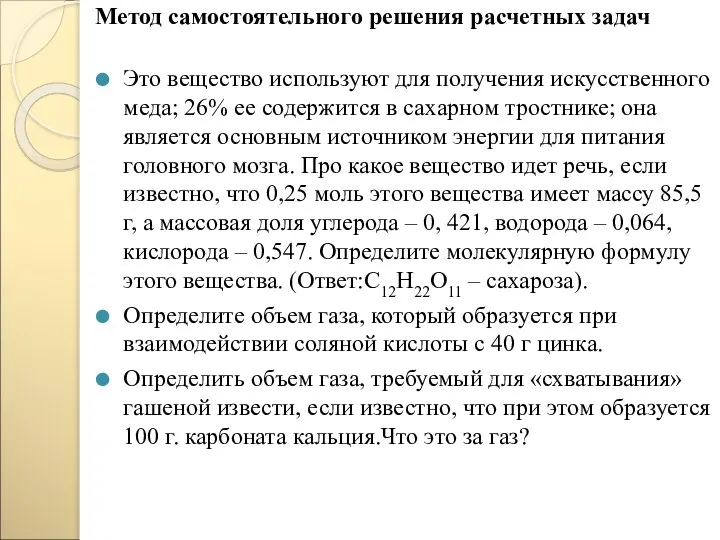 Метод самостоятельного решения расчетных задач

Это вещество используют для получения искусственного меда; 26% ее содержится в сахарном тростнике; она является основным источником энергии для питания головного мозга. Про какое вещество идет речь, если известно, что 0,25 моль этого вещества имеет массу 85,5 г, а массовая доля углерода – 0, 421, водорода – 0,064, кислорода – 0,547. Определите молекулярную формулу этого вещества. (Ответ:$C_{12}H_{22}O_{11}$ – сахароза).

Определите объем газа, который образуется при взаимодействии соляной кислоты с 40 г цинка.

Определить объем газа, требуемый для «схватывания» гашеной извести, если известно, что при этом образуется 100 г. карбоната кальция.Что это за газ?